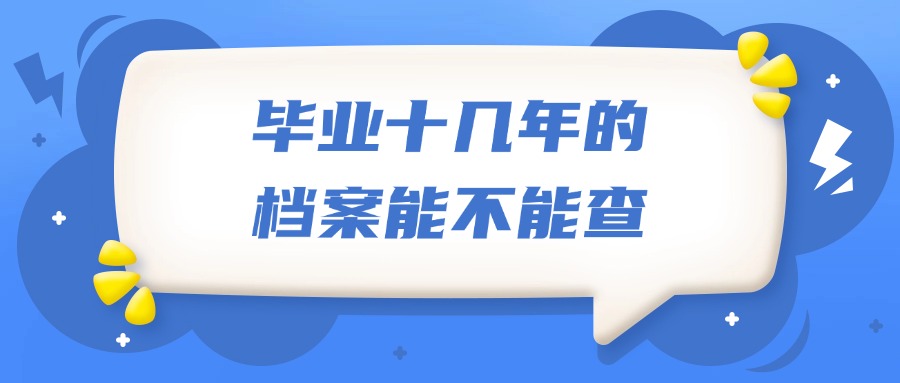 毕业十几年的
档案能不能查